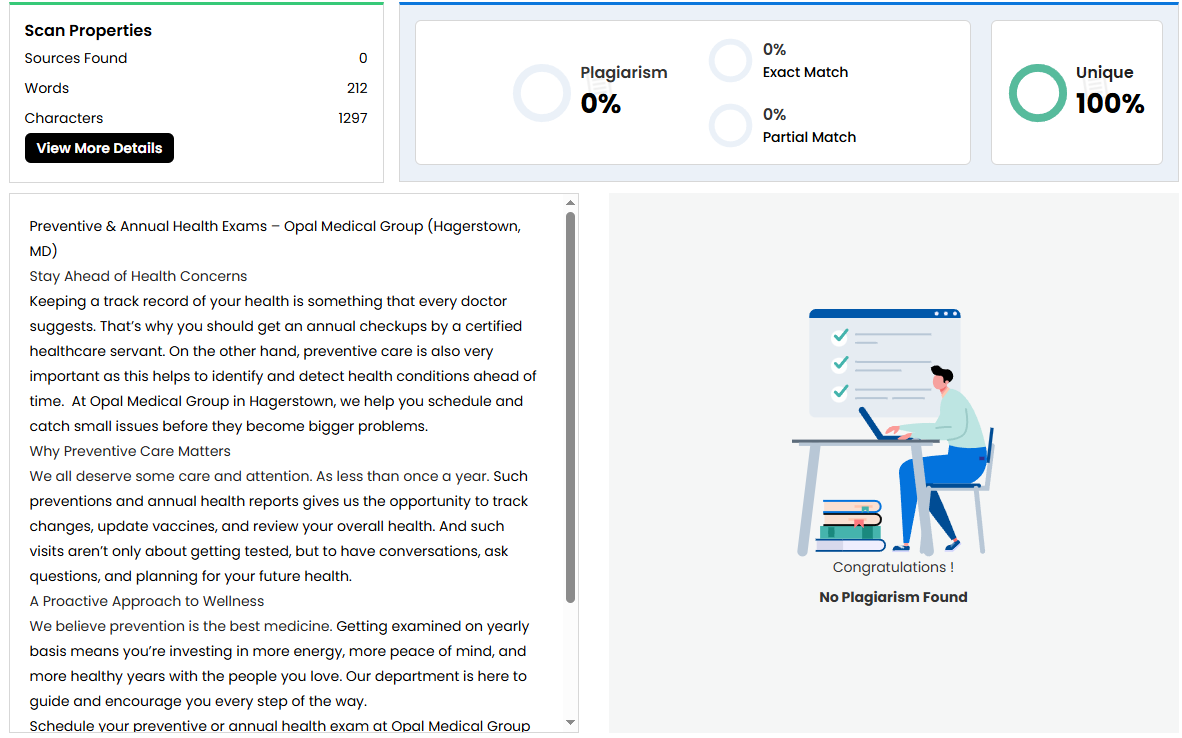 Scan Properties

Sources Found 0

Words 212

Characters 1297

View More Details

Plagiarism
0%

0%
Exact Match

0%
Partial Match

Unique
100%

Preventive & Annual Health Exams – Opal Medical Group (Hagerstown, MD)
Stay Ahead of Health Concerns
Keeping a track record of your health is something that every doctor suggests. That's why you should get an annual checkups by a certified healthcare servant. On the other hand, preventive care is also very important as this helps to identify and detect health conditions ahead of time. At Opal Medical Group in Hagerstown, we help you schedule and catch small issues before they become bigger problems.
Why Preventive Care Matters
We all deserve some care and attention. As less than once a year. Such preventions and annual health reports gives us the opportunity to track changes, update vaccines, and review your overall health. And such visits aren't only about getting tested, but to have conversations, ask questions, and planning for your future health.
A Proactive Approach to Wellness
We believe prevention is the best medicine. Getting examined on yearly basis means you're investing in more energy, more peace of mind, and more healthy years with the people you love. Our department is here to guide and encourage you every step of the way.
Schedule your preventive or annual health exam at Opal Medical Group

Congratulations !
No Plagiarism Found